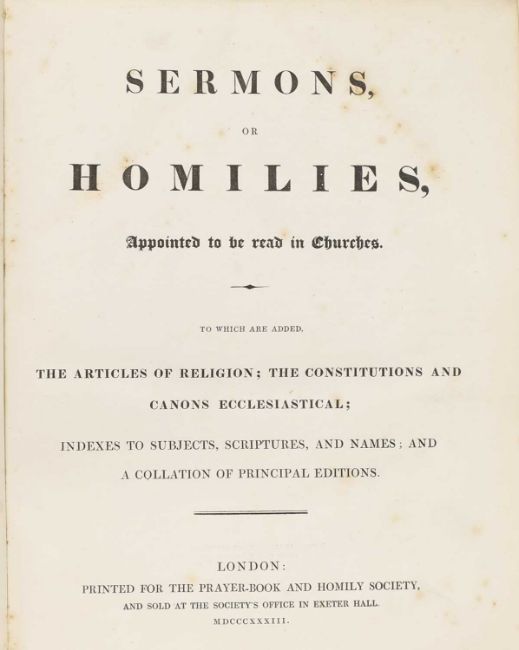 SERMONS,

OR

HOMILIES,

Appointed to be read in Churches.

TO WHICH ARE ADDED,

THE ARTICLES OF RELIGION; THE CONSTITUTIONS AND CANONS ECCLESIASTICAL;

INDEXES TO SUBJECTS, SCRIPTURES, AND NAMES; AND A COLLATION OF PRINCIPAL EDITIONS.

LONDON:

PRINTED FOR THE PRAYER-BOOK AND HOMILY SOCIETY, AND SOLD AT THE SOCIETY'S OFFICE IN EXETER HALL.

MDCCCXXXIII.